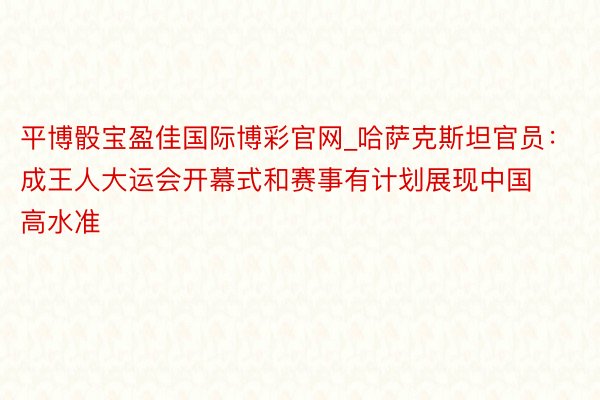 平博骰宝盈佳国际博彩官网_哈萨克斯坦官员：成王人大运会开幕式和赛事有计划展现中国高水准